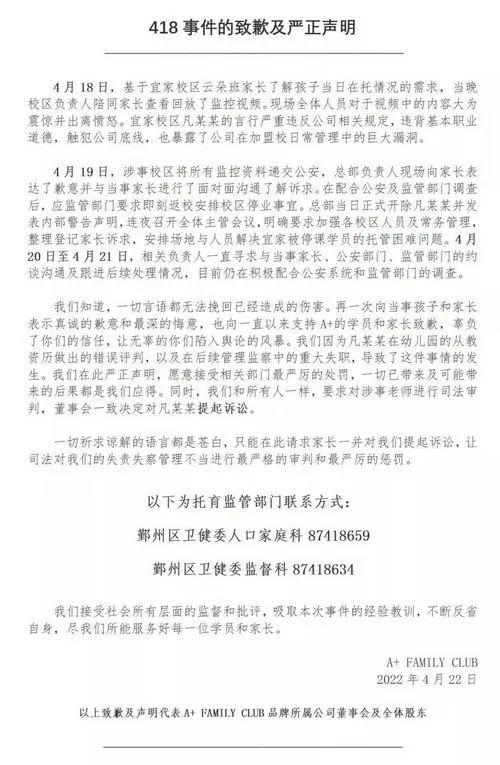 418 事件的致歉及严正声明

4月18日，基于宜家校区云朵班家长了解孩子当日在托情况的需求，当晚校区负责人陪同家长查看回放了监控视频。现场全体人员对于视频中的内容大为震惊并出离愤怒。宜家校区凡某某的言行严重违反公司相关规定，违背基本职业道德，触犯公司底线，也暴露了公司在加盟校日常管理中的巨大漏洞。

4月19日，涉事校区将所有监控资料递交公安，总部负责人现场向家长表达了歉意并与当事家长进行了面对面沟通了解诉求。在配合公安及监管部门调查后，应监管部门要求即刻返校安排校区停业事宜。总部当日正式开除凡某某并发表内部警告声明，连夜召开全体主管会议，明确要求加强各校区人员及常务管理，整理登记家长诉求，安排场地与人员解决宜家被停课学员的托管困难问题。4月20日至4月21日，相关负责人一直寻求与当事家长、公安部门、监管部门的约谈沟通及跟进后续处理情况，目前仍在积极配合公安系统和监管部门的调查。

我们知道，一切言语都无法挽回已经造成的伤害。再一次向当事孩子和家长表示真诚的歉意和最深的悔意，也向一直以来支持A+的学员和家长致歉，辜负了你们的信任，让无辜的你们陷入舆论的风暴。我们因为凡某某在幼儿园的从教资历做出的错误评判，以及在后续管理监察中的重大失职，导致了这件事情的发生。我们在此严正声明，愿意接受相关部门最严厉的处罚，一切已带来及可能带来的后果都是我们应得。同时，我们和所有人一样，要求对涉事老师进行司法审判，董事会一致决定对凡某某提起诉讼。

一切祈求谅解的语言都是苍白，只能在此请求家长一并对我们提起诉讼，让司法对我们的失责失察管理不当进行最严格的审判和最严厉的惩罚。

以下为托育监管部门联系方式：

鄞州区卫健委人口家庭科 87418659

鄞州区卫健委监督科 87418634

我们接受社会所有层面的监督和批评，吸取本次事件的经验教训，不断反省自身，尽我们所能服务好每一位学员和家长。

A+ FAMILY CLUB
2022年4月22日

以上致歉及声明代表 A+ FAMILY CLUB 品牌所属公司董事会及全体股东